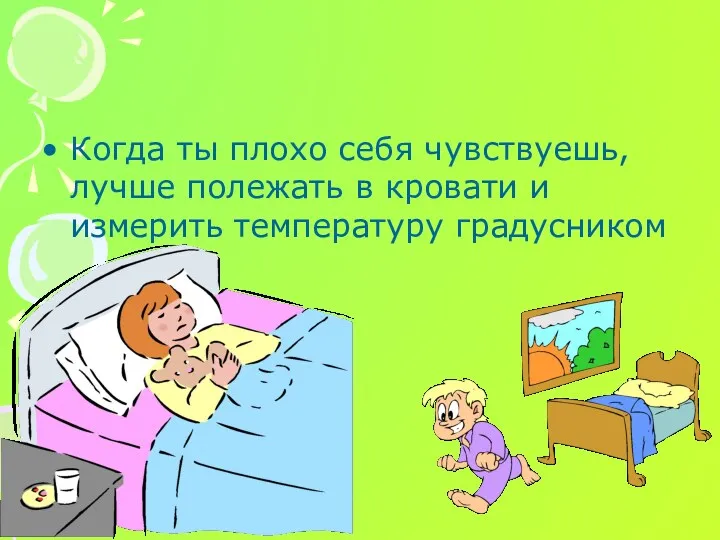 • Когда ты плохо себя чувствуешь, лучше полежать в кровати и измерить температуру градусником